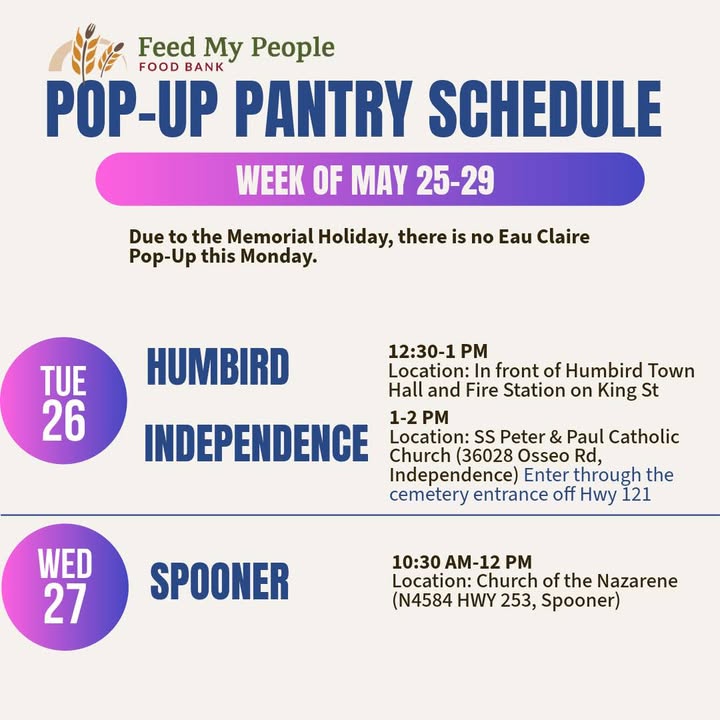 Feed My People
FOOD BANK

POP-UP PANTRY SCHEDULE

WEEK OF MAY 25-29

Due to the Memorial Holiday, there is no Eau Claire Pop-Up this Monday.

TUE 26

HUMBIRD

12:30-1 PM
Location: In front of Humbird Town Hall and Fire Station on King St

INDEPENDENCE

1-2 PM
Location: SS Peter & Paul Catholic Church (36028 Osseo Rd, Independence) Enter through the cemetery entrance off Hwy 121

WED 27

SPOONER

10:30 AM-12 PM
Location: Church of the Nazarene (N4584 HWY 253, Spooner)